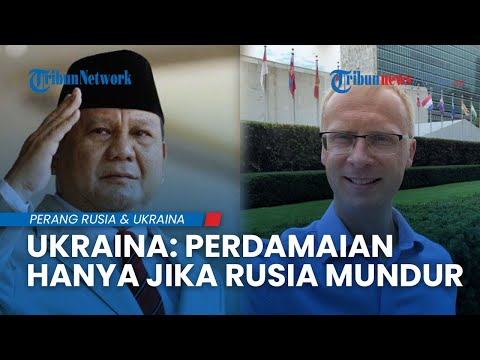 TribunNetwork

Tribunnews

PERANG RUSIA & UKRAINA

UKRAINA: PERDAMAIAN HANYA JIKA RUSIA MUNDUR